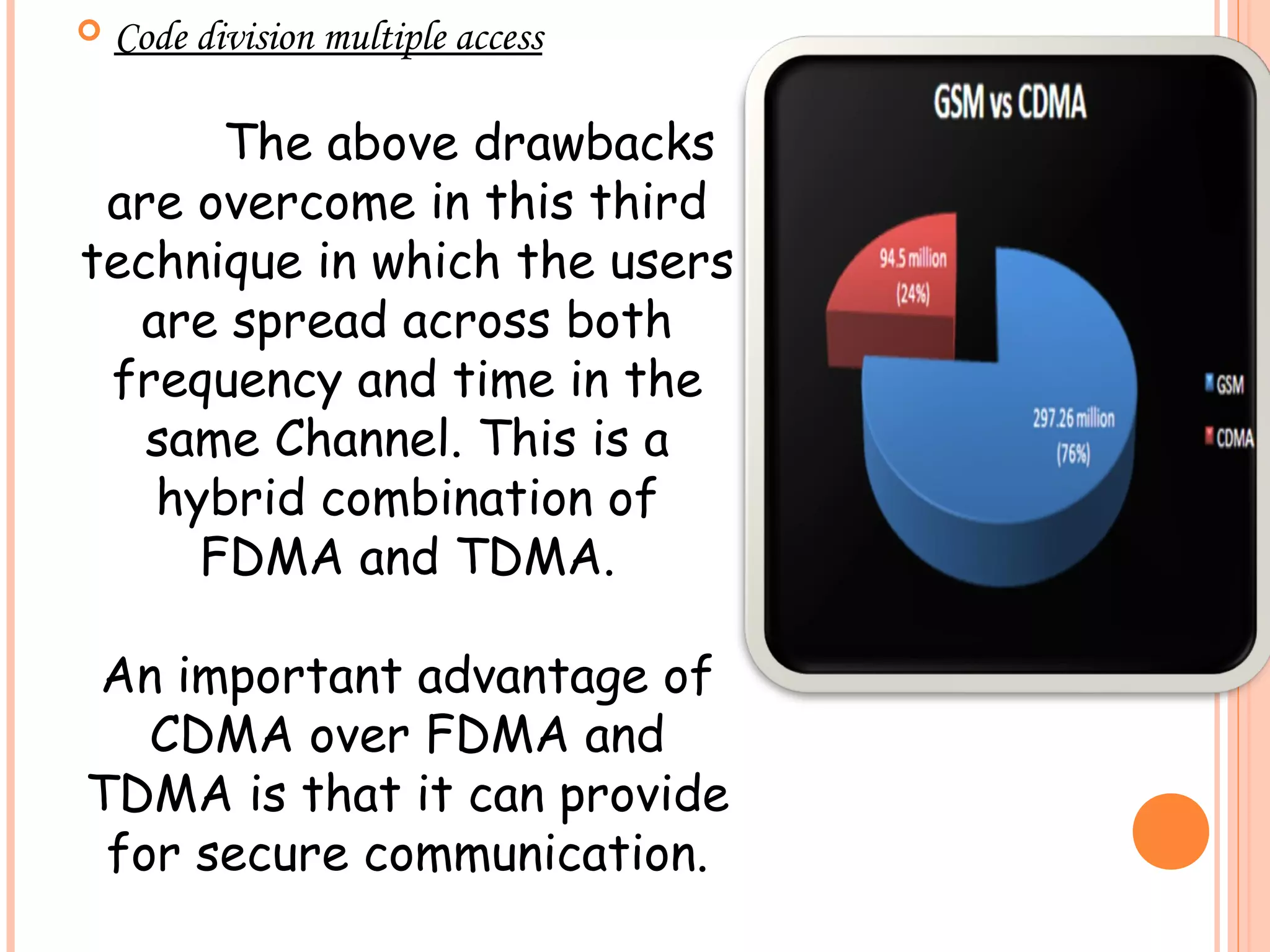 Code division multiple access

The above drawbacks are overcome in this third technique in which the users are spread across both frequency and time in the same Channel. This is a hybrid combination of FDMA and TDMA.

An important advantage of CDMA over FDMA and TDMA is that it can provide for secure communication.

GSM vs CDMA

94.5 million (24%)

297.26 million (76%)

GSM
CDMA